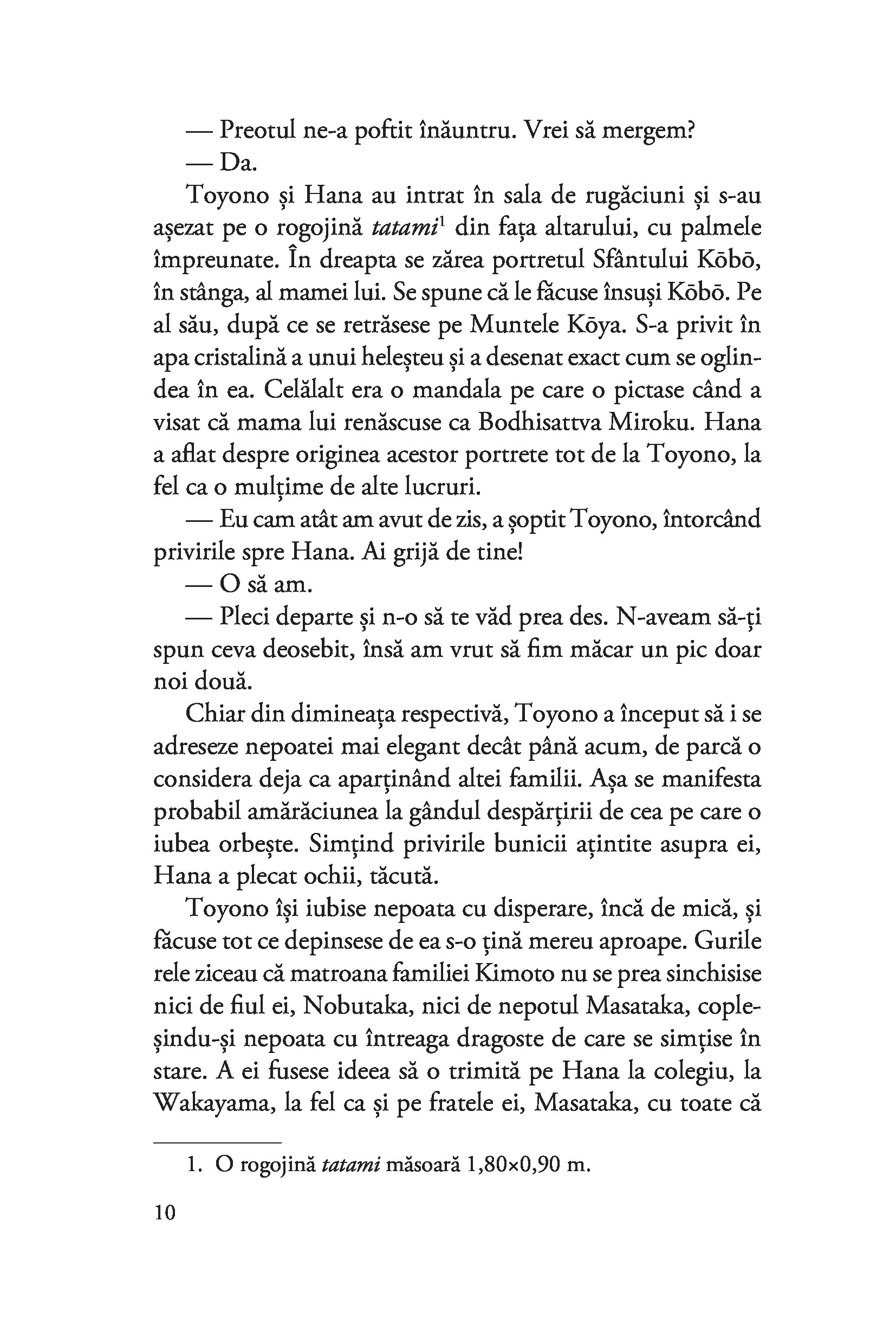 — Preotul ne-a poftit înăuntru. Vrei să mergem?
— Da.

Toyono și Hana au intrat în sala de rugăciuni și s-au așezat pe o rogojină tatami$^1$ din fața altarului, cu palmele împreunate. În dreapta se zărea portretul Sfântului Kōbō, în stânga, al mamei lui. Se spune că le făcuse însuși Kōbō. Pe al său, după ce se retrăsese pe Muntele Kōya. S-a privit în apa cristalină a unui heleșteu și a desenat exact cum se oglindea în ea. Celălalt era o mandala pe care o pictase când a visat că mama lui renăscuse ca Bodhisattva Miroku. Hana a aflat despre originea acestor portrete tot de la Toyono, la fel ca o mulțime de alte lucruri.

— Eu cam atât am avut de zis, a șoptit Toyono, întorcând privirile spre Hana. Ai grijă de tine!
— O să am.
— Pleci departe și n-o să te văd prea des. N-aveam să-ți spun ceva deosebit, însă am vrut să fim măcar un pic doar noi două.

Chiar din dimineața respectivă, Toyono a început să i se adreseze nepoatei mai elegant decât până acum, de parcă o considera deja ca aparținând altei familii. Așa se manifesta probabil amărăciunea la gândul despărțirii de cea pe care o iubea orbește. Simțind privirile bunicii ațintite asupra ei, Hana a plecat ochii, tăcută.

Toyono își iubise nepoata cu disperare, încă de mică, și făcuse tot ce depinsese de ea s-o țină mereu aproape. Gurile rele ziceau că matroana familiei Kimoto nu se prea sinchisise nici de fiul ei, Nobutaka, nici de nepotul Masataka, copleșindu-și nepoata cu întreaga dragoste de care se simțise în stare. A ei fusese ideea să o trimită pe Hana la colegiu, la Wakayama, la fel ca și pe fratele ei, Masataka, cu toate că

1. O rogojină tatami măsoară 1,80×0,90 m.

10